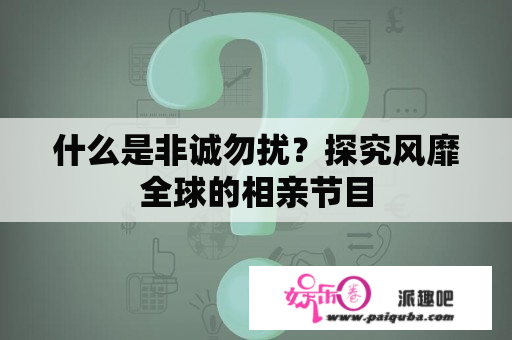 什么是非诚勿扰？探究风靡全球的相亲节目

娱乐圈

派趣吧

www.paiquba.com